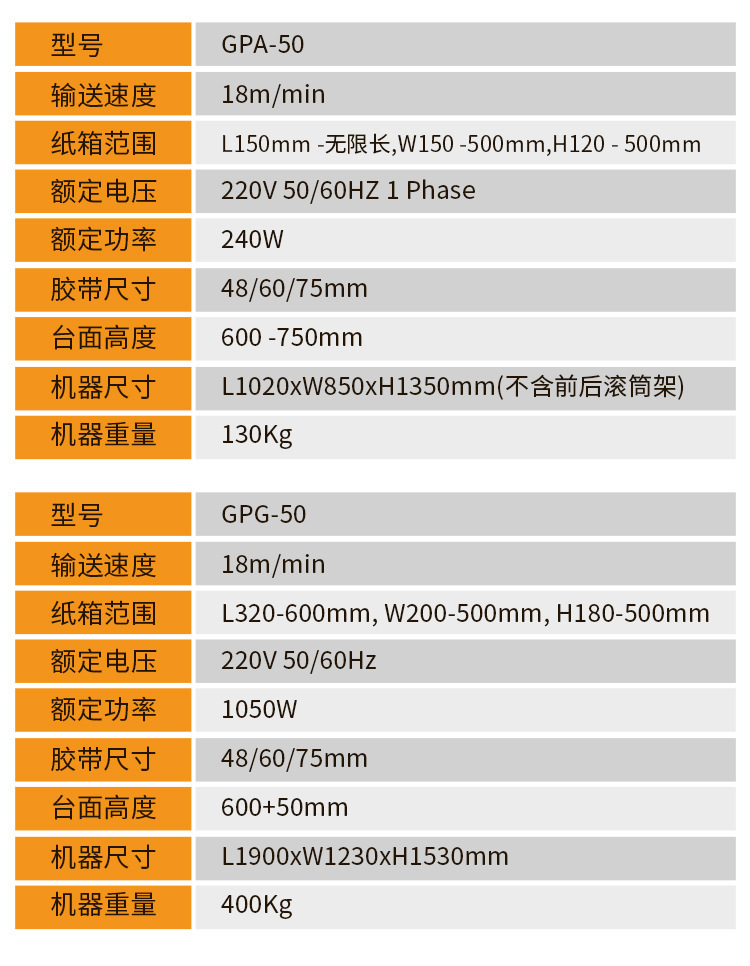 | 型号 | GPA-50 |
|---|---|
| 输送速度 | 18m/min |
| 纸箱范围 | L150mm -无限长,W150 -500mm,H120 - 500mm |
| 额定电压 | 220V 50/60HZ 1 Phase |
| 额定功率 | 240W |
| 胶带尺寸 | 48/60/75mm |
| 台面高度 | 600 -750mm |
| 机器尺寸 | L1020xW850xH1350mm(不含前后滚筒架) |
| 机器重量 | 130Kg |

| 型号 | GPG-50 |
|---|---|
| 输送速度 | 18m/min |
| 纸箱范围 | L320-600mm, W200-500mm, H180-500mm |
| 额定电压 | 220V 50/60Hz |
| 额定功率 | 1050W |
| 胶带尺寸 | 48/60/75mm |
| 台面高度 | 600+50mm |
| 机器尺寸 | L1900xW1230xH1530mm |
| 机器重量 | 400Kg |